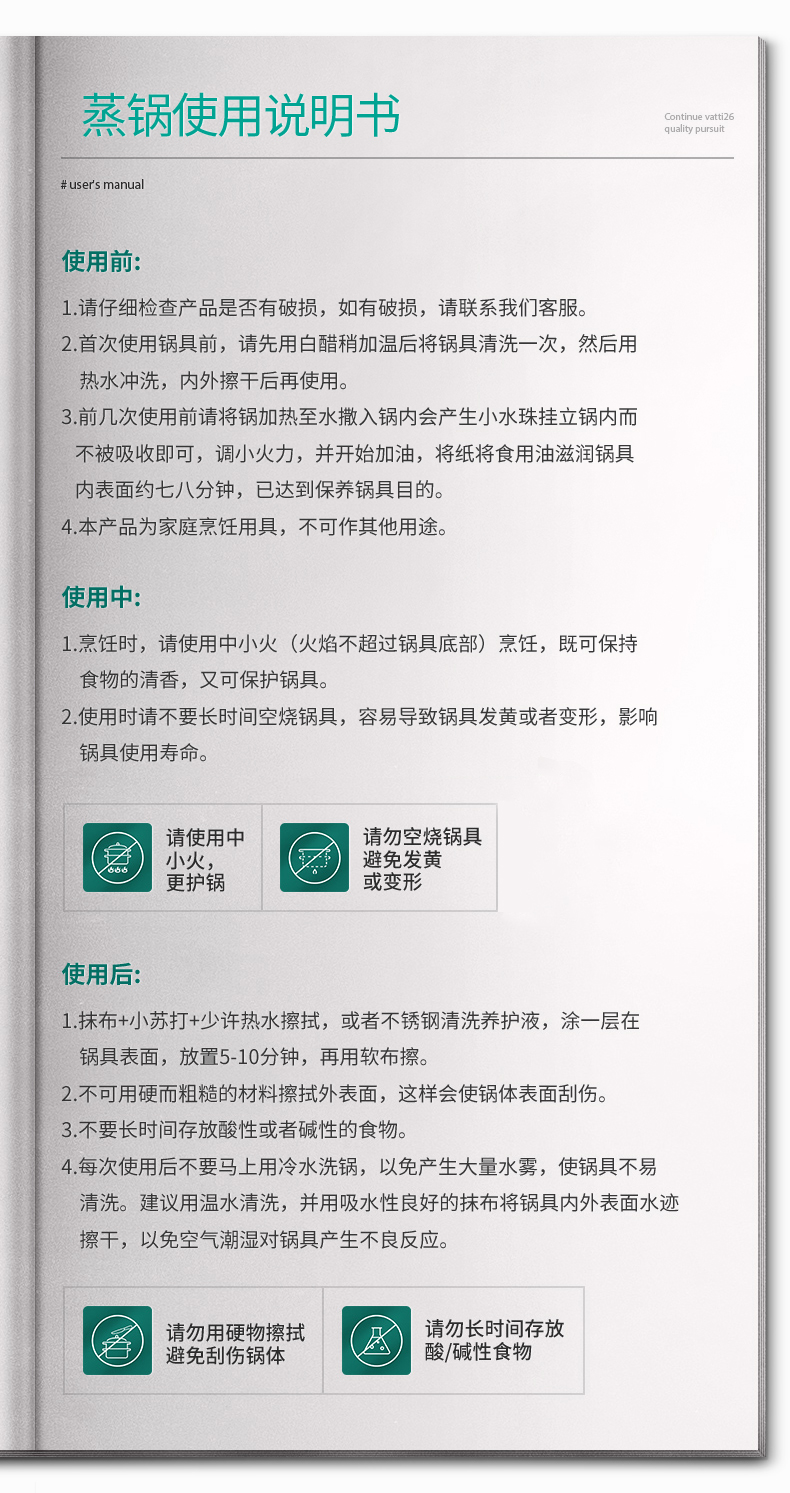 蒸锅使用说明书

Continue vatti26
quality pursuit

# user's manual

使用前:

1.请仔细检查产品是否有破损，如有破损，请联系我们客服。
2.首次使用锅具前，请先用白醋稍加温后将锅具清洗一次，然后用热水冲洗，内外擦干后再使用。
3.前几次使用前请将锅加热至水撒入锅内会产生小水珠挂立锅内而不被吸收即可，调小火力，并开始加油，将纸将食用油滋润锅具内表面约七八分钟，已达到保养锅具目的。
4.本产品为家庭烹饪用具，不可作其他用途。

使用中:

1.烹饪时，请使用中小火（火焰不超过锅具底部）烹饪，既可保持食物的清香，又可保护锅具。
2.使用时请不要长时间空烧锅具，容易导致锅具发黄或者变形，影响锅具使用寿命。

请使用中小火，更护锅

请勿空烧锅具避免发黄或变形

使用后:

1.抹布+小苏打+少许热水擦拭，或者不锈钢清洗养护液，涂一层在锅具表面，放置5-10分钟，再用软布擦。
2.不可用硬而粗糙的材料擦拭外表面，这样会使锅体表面刮伤。
3.不要长时间存放酸性或者碱性的食物。
4.每次使用后不要马上用冷水洗锅，以免产生大量水雾，使锅具不易清洗。建议用温水清洗，并用吸水性良好的抹布将锅具内外表面水迹擦干，以免空气潮湿对锅具产生不良反应。

请勿用硬物擦拭避免刮伤锅体

请勿长时间存放酸/碱性食物